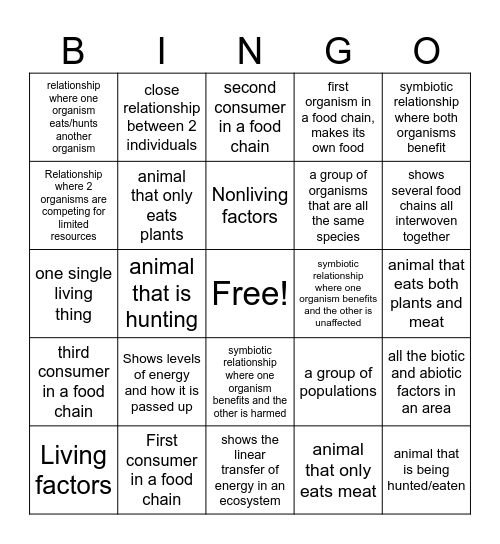 | B | I | N | G | O |
|---|---|---|---|---|
| relationship where one organism eats/hunts another organism | close relationship between 2 individuals | second consumer in a food chain | first organism in a food chain, makes its own food | symbiotic relationship where both organisms benefit |
| Relationship where 2 organisms are competing for limited resources | animal that only eats plants | Nonliving factors | a group of organisms that are all the same species | shows several food chains all interwoven together |
| one single living thing | animal that is hunting | Free! | symbiotic relationship where one organism benefits and the other is unaffected | animal that eats both plants and meat |
| third consumer in a food chain | Shows levels of energy and how it is passed up | symbiotic relationship where one organism benefits and the other is harmed | a group of populations | all the biotic and abiotic factors in an area |
| Living factors | First consumer in a food chain | shows the linear transfer of energy in an ecosystem | animal that only eats meat | animal that is being hunted/eaten |